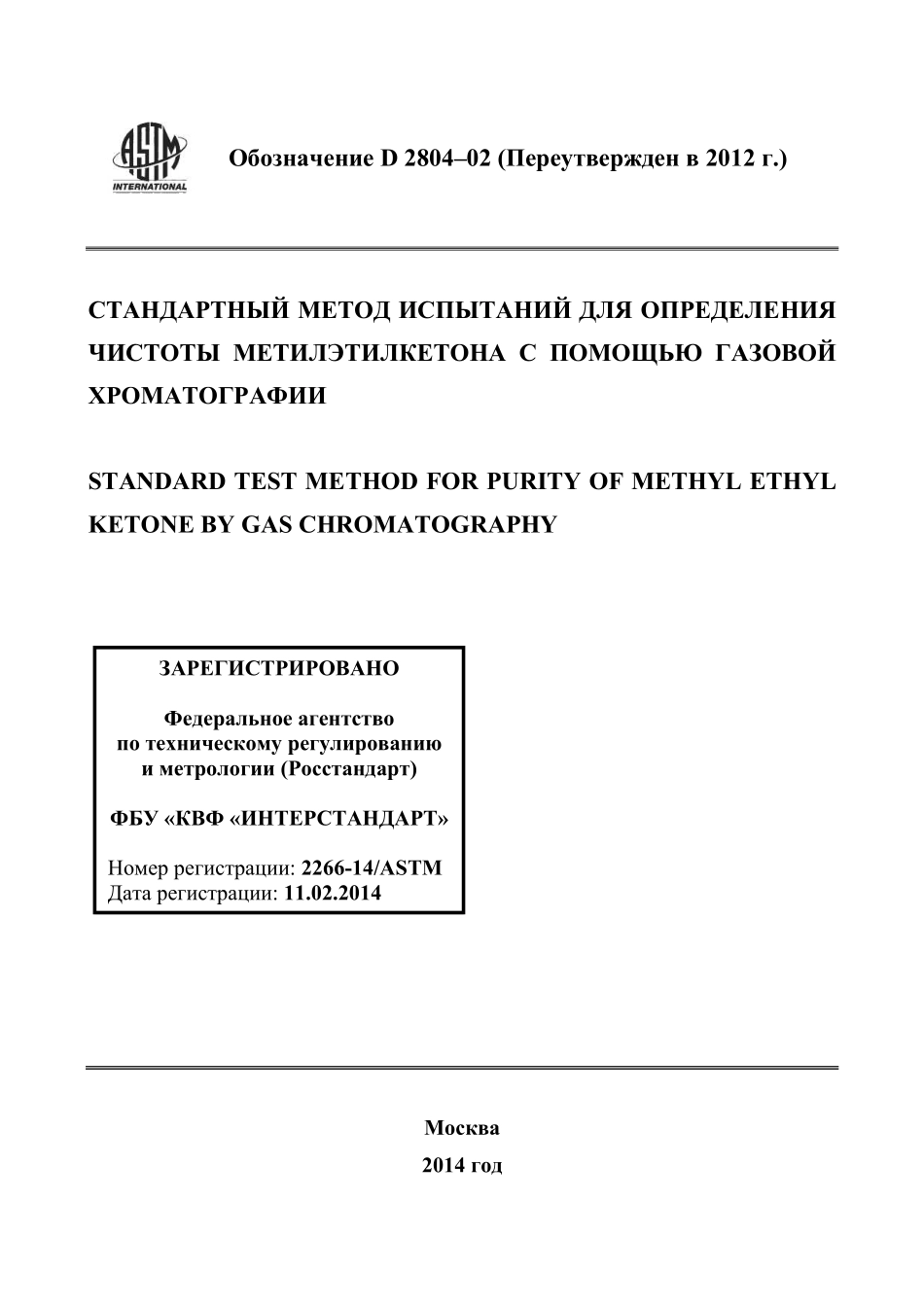 ASTM INTERNATIONAL

Обозначение D 2804–02 (Переутвержден в 2012 г.)

СТАНДАРТНЫЙ МЕТОД ИСПЫТАНИЙ ДЛЯ ОПРЕДЕЛЕНИЯ ЧИСТОТЫ МЕТИЛЭТИЛКЕТОНА С ПОМОЩЬЮ ГАЗОВОЙ ХРОМАТОГРАФИИ

STANDARD TEST METHOD FOR PURITY OF METHYL ETHYL KETONE BY GAS CHROMATOGRAPHY

ЗАРЕГИСТРИРОВАНО

Федеральное агентство по техническому регулированию и метрологии (Росстандарт)

ФБУ «КВФ «ИНТЕРСТАНДАРТ»

Номер регистрации: 2266-14/ASTM
Дата регистрации: 11.02.2014

Москва
2014 год